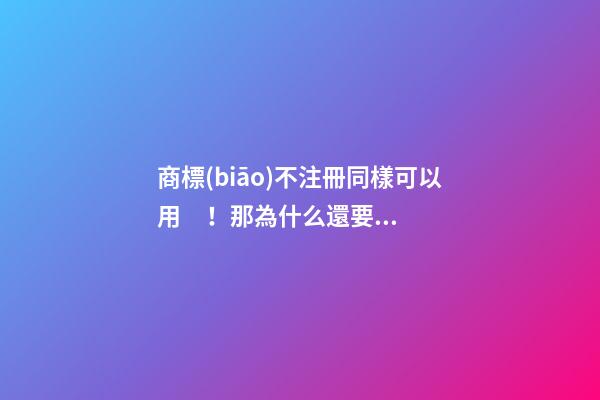 商標(biāo)不注冊同樣可以用　！那為什么還要...